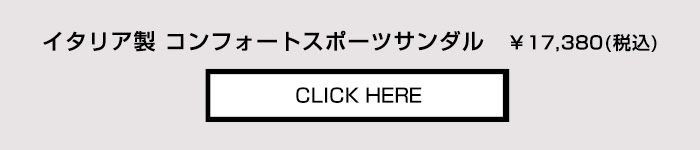 イタリア製 コンフォートスポーツサンダル ￥17,380(税込)

CLICK HERE